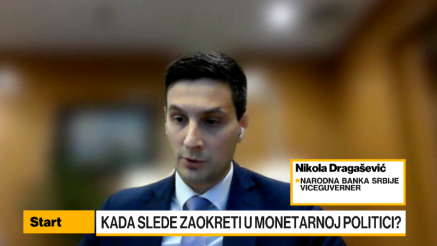 Nikola Dragašević
NARODNA BANKA SRBIJE
VICEGUVERNER

Start
KADA SLEDE ZAOKRETI U MONETARNOJ POLITICI?